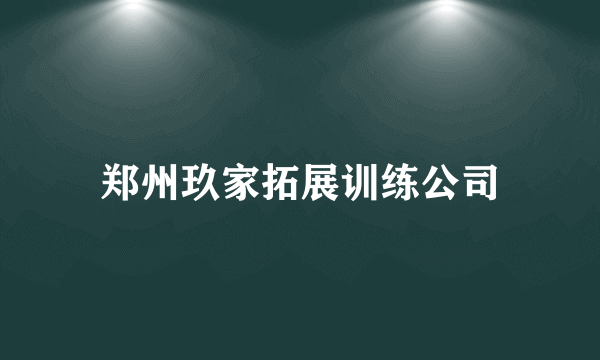 郑州玖家拓展训练公司